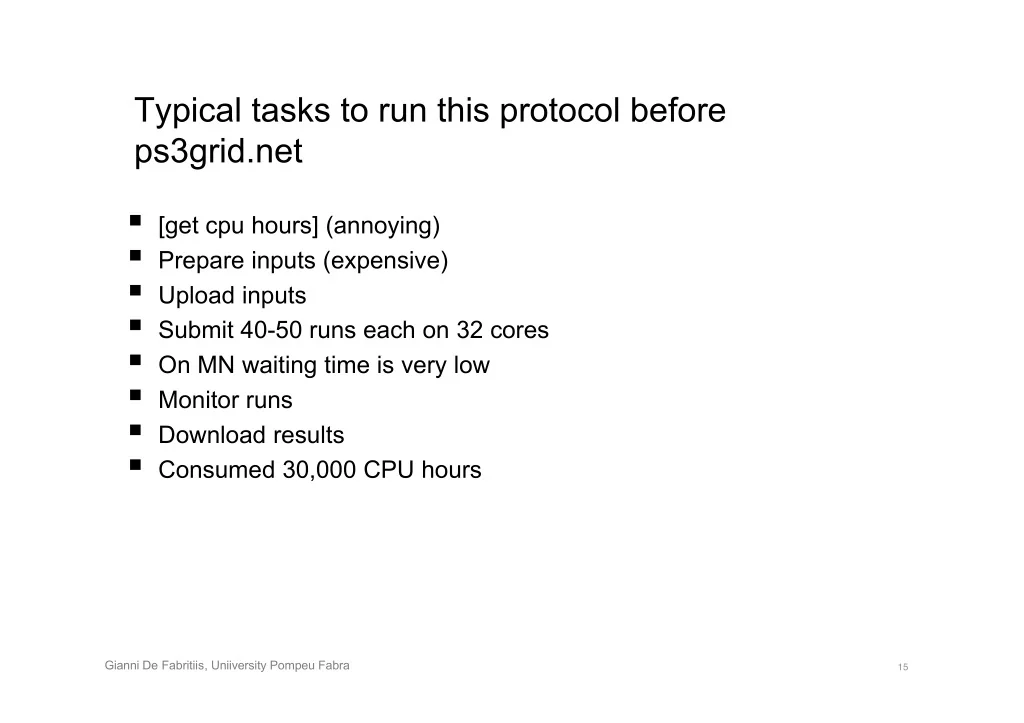 Typical tasks to run this protocol before ps3grid.net

• [get cpu hours] (annoying)
• Prepare inputs (expensive)
• Upload inputs
• Submit 40-50 runs each on 32 cores
• On MN waiting time is very low
• Monitor runs
• Download results
• Consumed 30,000 CPU hours

Gianni De Fabritiis, Uniiversity Pompeu Fabra

15